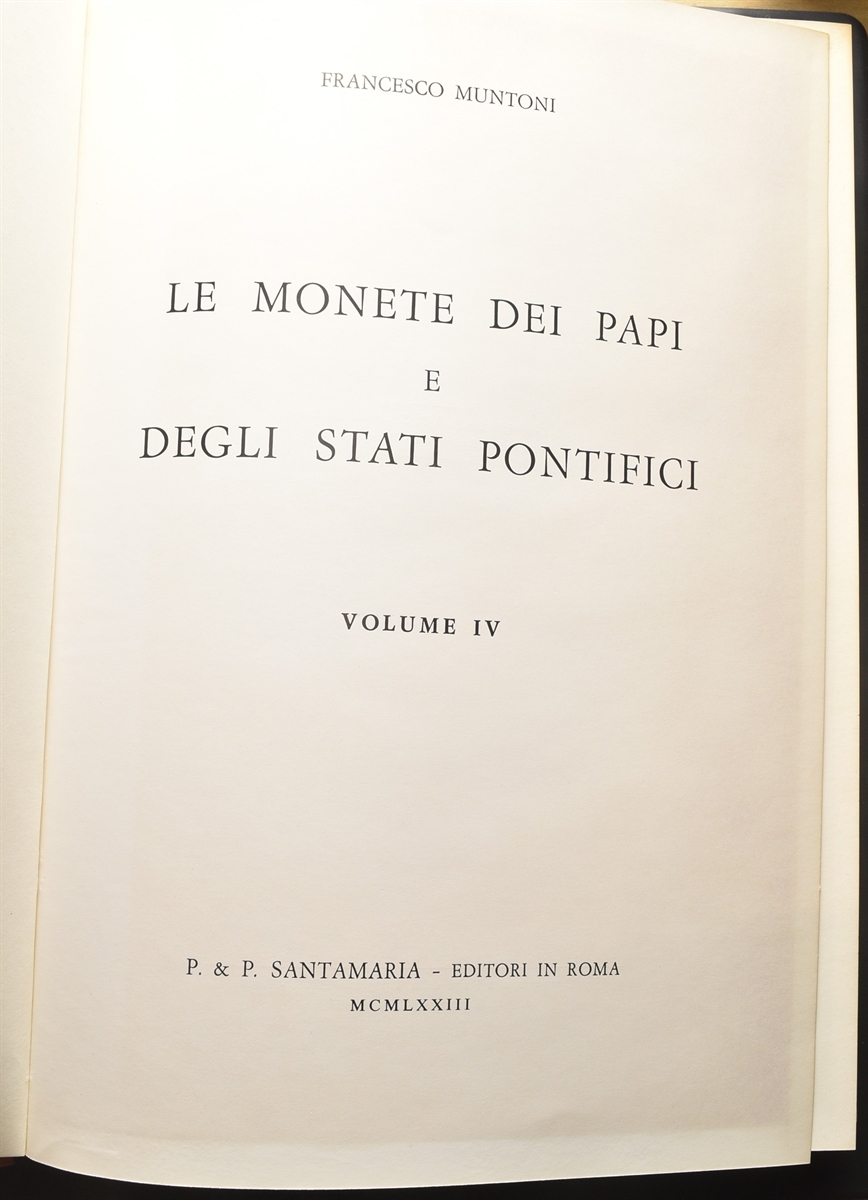 FRANCESCO MUNTONI

LE MONETE DEI PAPI
E
DEGLI STATI PONTIFICI

VOLUME IV

P. & P. SANTAMARIA - EDITORI IN ROMA
MCMLXXIII